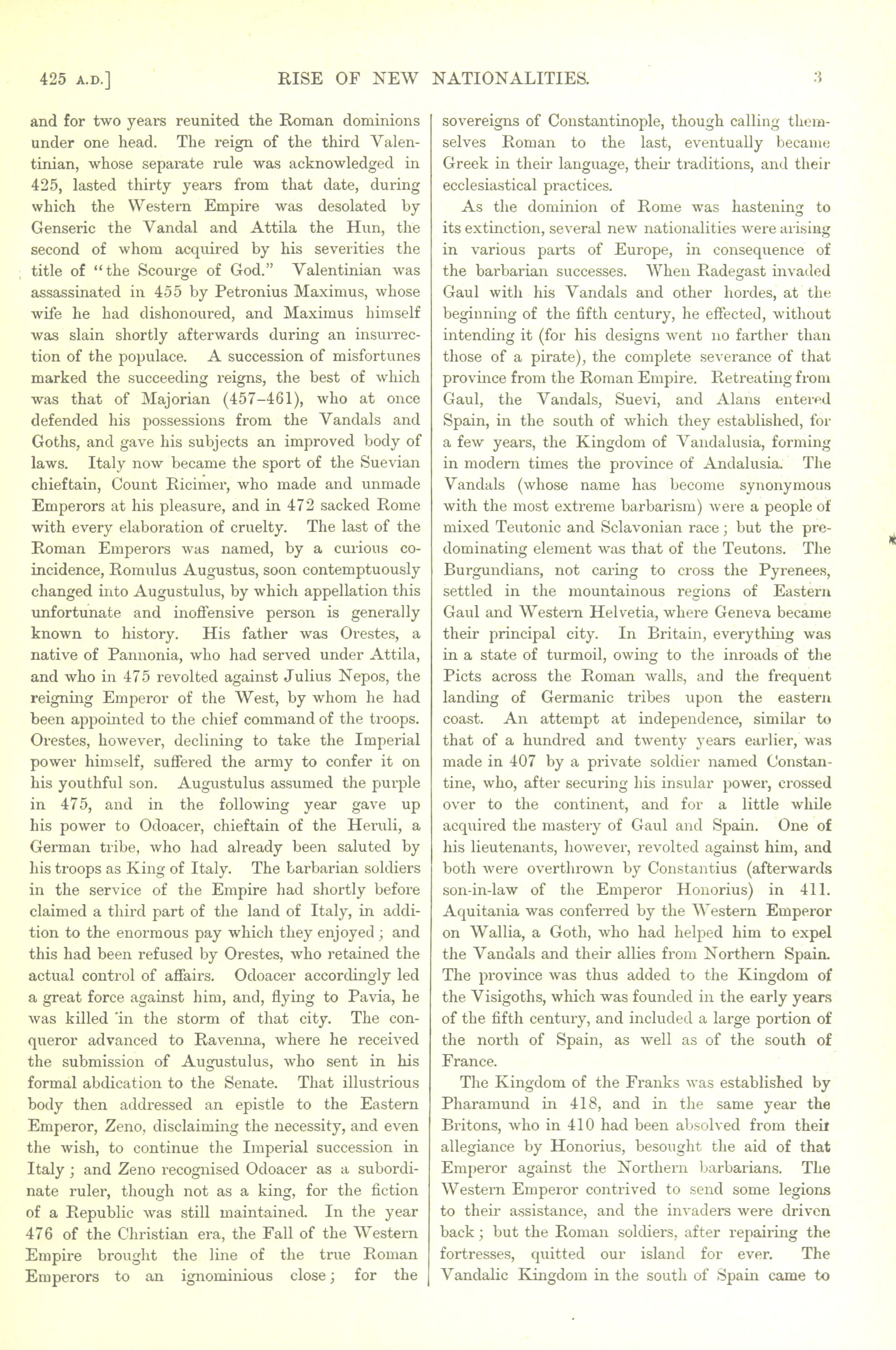 425 A.D.] RISE OF NEW NATIONALITIES. 3

and for two years reunited the Roman dominions under one head. The reign of the third Valentinian, whose separate rule was acknowledged in 425, lasted thirty years from that date, during which the Western Empire was desolated by Genseric the Vandal and Attila the Hun, the second of whom acquired by his severities the title of "the Scourge of God." Valentinian was assassinated in 455 by Petronius Maximus, whose wife he had dishonoured, and Maximus himself was slain shortly afterwards during an insurrection of the populace. A succession of misfortunes marked the succeeding reigns, the best of which was that of Majorian (457–461), who at once defended his possessions from the Vandals and Goths, and gave his subjects an improved body of laws. Italy now became the sport of the Suevian chieftain, Count Ricimer, who made and unmade Emperors at his pleasure, and in 472 sacked Rome with every elaboration of cruelty. The last of the Roman Emperors was named, by a curious coincidence, Romulus Augustus, soon contemptuously changed into Augustulus, by which appellation this unfortunate and inoffensive person is generally known to history. His father was Orestes, a native of Pannonia, who had served under Attila, and who in 475 revolted against Julius Nepos, the reigning Emperor of the West, by whom he had been appointed to the chief command of the troops. Orestes, however, declining to take the Imperial power himself, suffered the army to confer it on his youthful son. Augustulus assumed the purple in 475, and in the following year gave up his power to Odoacer, chieftain of the Heruli, a German tribe, who had already been saluted by his troops as King of Italy. The barbarian soldiers in the service of the Empire had shortly before claimed a third part of the land of Italy, in addition to the enormous pay which they enjoyed; and this had been refused by Orestes, who retained the actual control of affairs. Odoacer accordingly led a great force against him, and, flying to Pavia, he was killed in the storm of that city. The conqueror advanced to Ravenna, where he received the submission of Augustulus, who sent in his formal abdication to the Senate. That illustrious body then addressed an epistle to the Eastern Emperor, Zeno, disclaiming the necessity, and even the wish, to continue the Imperial succession in Italy; and Zeno recognised Odoacer as a subordinate ruler, though not as a king, for the fiction of a Republic was still maintained. In the year 476 of the Christian era, the Fall of the Western Empire brought the line of the true Roman Emperors to an ignominious close; for the sovereigns of Constantinople, though calling themselves Roman to the last, eventually became Greek in their language, their traditions, and their ecclesiastical practices.

As the dominion of Rome was hastening to its extinction, several new nationalities were arising in various parts of Europe, in consequence of the barbarian successes. When Radegast invaded Gaul with his Vandals and other hordes, at the beginning of the fifth century, he effected, without intending it (for his designs went no farther than those of a pirate), the complete severance of that province from the Roman Empire. Retreating from Gaul, the Vandals, Suevi, and Alans entered Spain, in the south of which they established, for a few years, the Kingdom of Vandalusia, forming in modern times the province of Andalusia. The Vandals (whose name has become synonymous with the most extreme barbarism) were a people of mixed Teutonic and Sclavonian race; but the predominating element was that of the Teutons. The Burgundians, not caring to cross the Pyrenees, settled in the mountainous regions of Eastern Gaul and Western Helvetia, where Geneva became their principal city. In Britain, everything was in a state of turmoil, owing to the inroads of the Picts across the Roman walls, and the frequent landing of Germanic tribes upon the eastern coast. An attempt at independence, similar to that of a hundred and twenty years earlier, was made in 407 by a private soldier named Constantine, who, after securing his insular power, crossed over to the continent, and for a little while acquired the mastery of Gaul and Spain. One of his lieutenants, however, revolted against him, and both were overthrown by Constantius (afterwards son-in-law of the Emperor Honorius) in 411. Aquitania was conferred by the Western Emperor on Wallia, a Goth, who had helped him to expel the Vandals and their allies from Northern Spain. The province was thus added to the Kingdom of the Visigoths, which was founded in the early years of the fifth century, and included a large portion of the north of Spain, as well as of the south of France.

The Kingdom of the Franks was established by Pharamund in 418, and in the same year the Britons, who in 410 had been absolved from their allegiance by Honorius, besought the aid of that Emperor against the Northern barbarians. The Western Emperor contrived to send some legions to their assistance, and the invaders were driven back; but the Roman soldiers, after repairing the fortresses, quitted our island for ever. The Vandalic Kingdom in the south of Spain came to